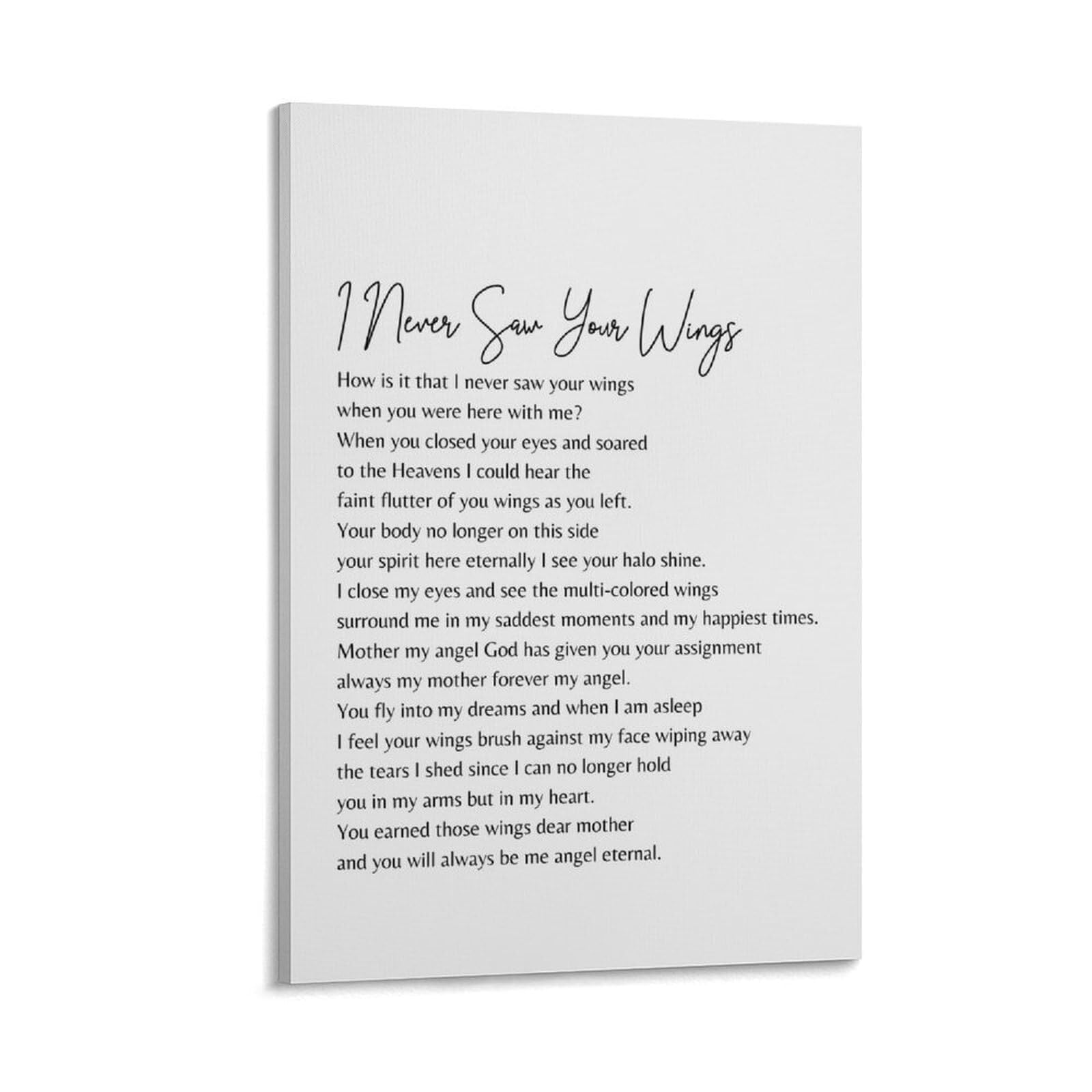 I Never Saw Your Wings

How is it that I never saw your wings
when you were here with me?
When you closed your eyes and soared
to the Heavens I could hear the
faint flutter of you wings as you left.
Your body no longer on this side
your spirit here eternally I see your halo shine.
I close my eyes and see the multi-colored wings
surround me in my saddest moments and my happiest times.
Mother my angel God has given you your assignment
always my mother forever my angel.
You fly into my dreams and when I am asleep
I feel your wings brush against my face wiping away
the tears I shed since I can no longer hold
you in my arms but in my heart.
You earned those wings dear mother
and you will always be me angel eternal.